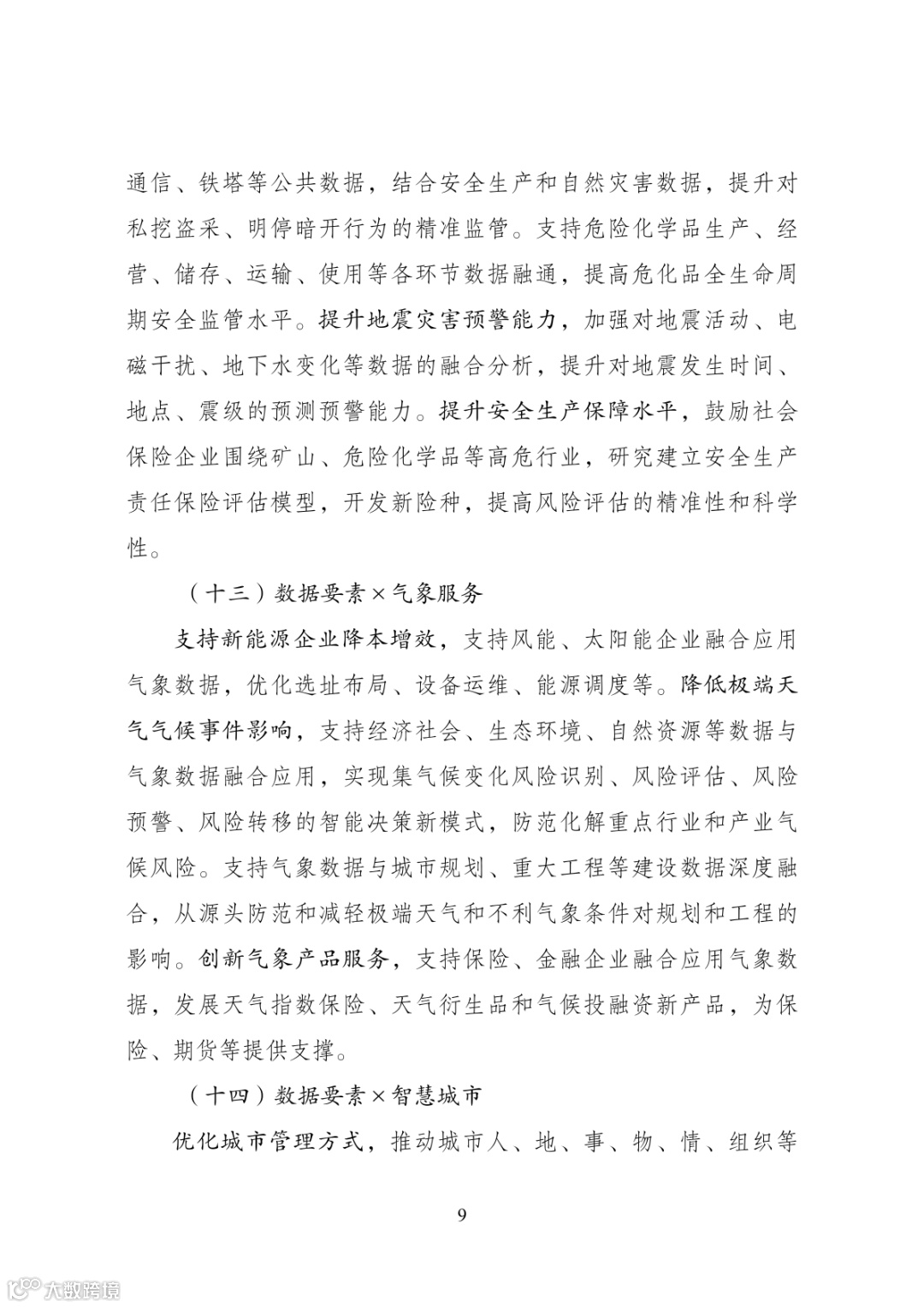 通信、铁塔等公共数据，结合安全生产和自然灾害数据，提升对私挖盗采、明停暗开行为的精准监管。支持危险化学品生产、经营、储存、运输、使用等各环节数据融通，提高危化品全生命周期安全监管水平。提升地震灾害预警能力，加强对地震活动、电磁干扰、地下水变化等数据的融合分析，提升对地震发生时间、地点、震级的预测预警能力。提升安全生产保障水平，鼓励社会保险企业围绕矿山、危险化学品等高危行业，研究建立安全生产责任保险评估模型，开发新险种，提高风险评估的精准性和科学性。

（十三）数据要素×气象服务

支持新能源企业降本增效，支持风能、太阳能企业融合应用气象数据，优化选址布局、设备运维、能源调度等。降低极端天气气候事件影响，支持经济社会、生态环境、自然资源等数据与气象数据融合应用，实现集气候变化风险识别、风险评估、风险预警、风险转移的智能决策新模式，防范化解重点行业和产业气候风险。支持气象数据与城市规划、重大工程等建设数据深度融合，从源头防范和减轻极端天气和不利气象条件对规划和工程的影响。创新气象产品服务，支持保险、金融企业融合应用气象数据，发展天气指数保险、天气衍生品和气候投融资新产品，为保险、期货等提供支撑。

（十四）数据要素×智慧城市

优化城市管理方式，推动城市人、地、事、物、情、组织等

9

大数跨境